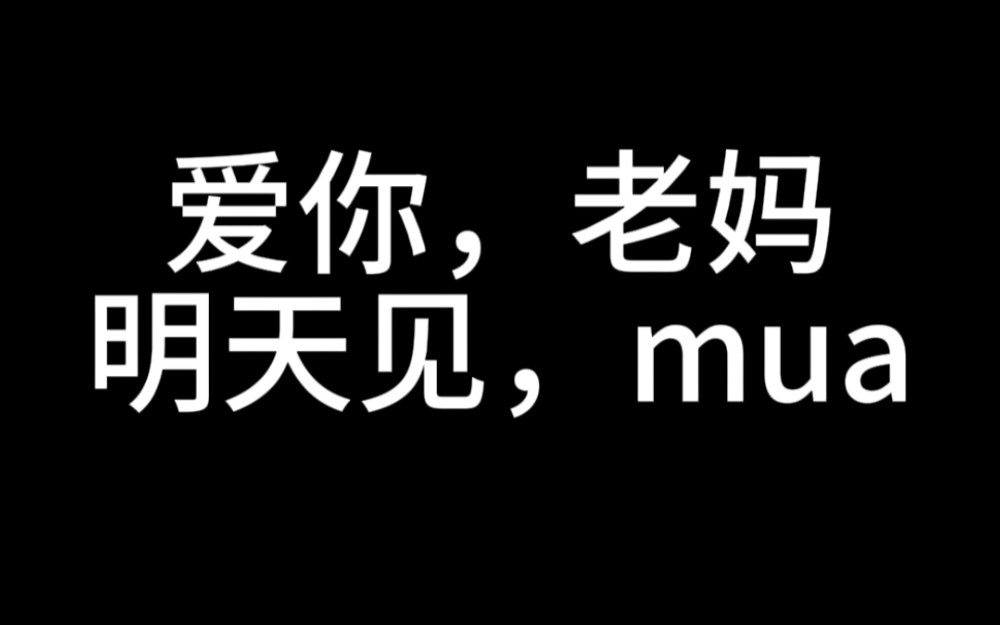 爱你，老妈
明天见，mua